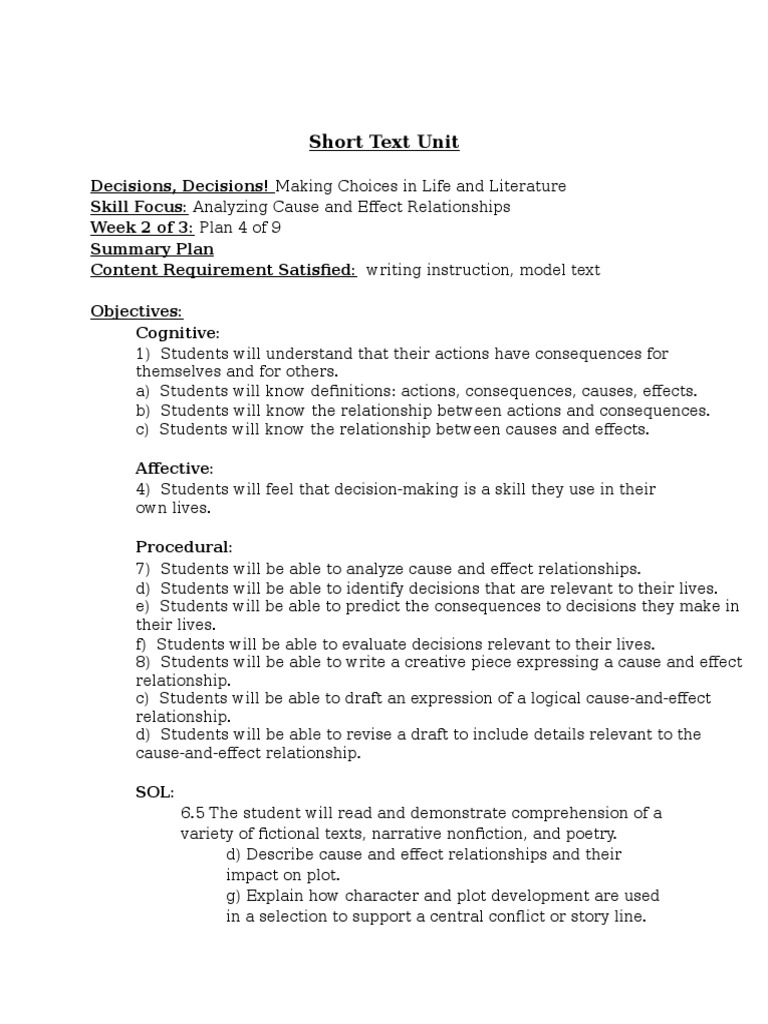 Short Text Unit

Decisions, Decisions! Making Choices in Life and Literature
Skill Focus: Analyzing Cause and Effect Relationships
Week 2 of 3: Plan 4 of 9
Summary Plan
Content Requirement Satisfied: writing instruction, model text

Objectives:
Cognitive:
1) Students will understand that their actions have consequences for themselves and for others.
a) Students will know definitions: actions, consequences, causes, effects.
b) Students will know the relationship between actions and consequences.
c) Students will know the relationship between causes and effects.

Affective:
4) Students will feel that decision-making is a skill they use in their own lives.

Procedural:
7) Students will be able to analyze cause and effect relationships.
d) Students will be able to identify decisions that are relevant to their lives.
e) Students will be able to predict the consequences to decisions they make in their lives.
f) Students will be able to evaluate decisions relevant to their lives.
8) Students will be able to write a creative piece expressing a cause and effect relationship.
c) Students will be able to draft an expression of a logical cause-and-effect relationship.
d) Students will be able to revise a draft to include details relevant to the cause-and-effect relationship.

SOL:
6.5 The student will read and demonstrate comprehension of a variety of fictional texts, narrative nonfiction, and poetry.
d) Describe cause and effect relationships and their impact on plot.
g) Explain how character and plot development are used in a selection to support a central conflict or story line.